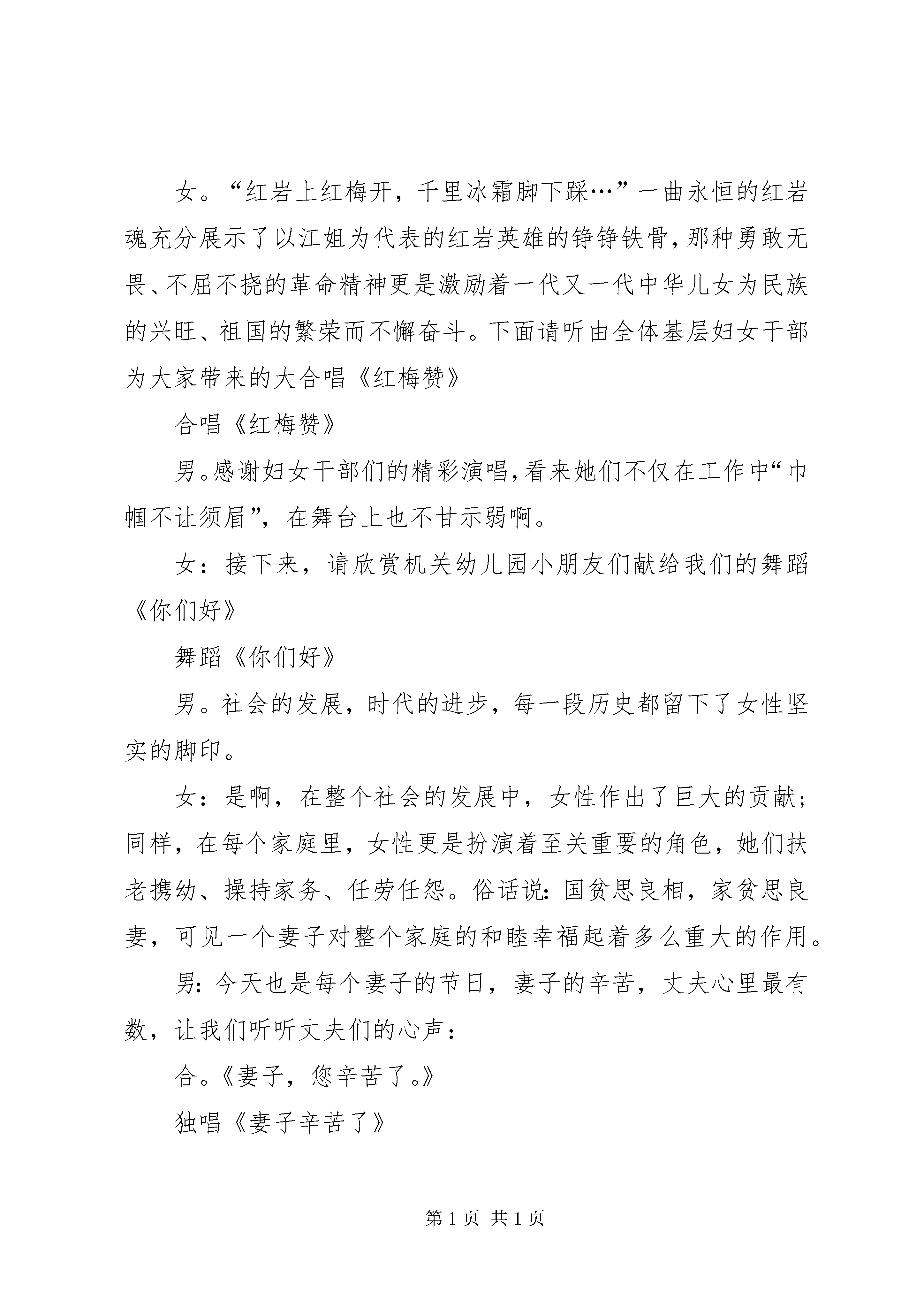 女。“红岩上红梅开，千里冰霜脚下踩…”一曲永恒的红岩魂充分展示了以江姐为代表的红岩英雄的铮铮铁骨，那种勇敢无畏、不屈不挠的革命精神更是激励着一代又一代中华儿女为民族的兴旺、祖国的繁荣而不懈奋斗。下面请听由全体基层妇女干部为大家带来的大合唱《红梅赞》

合唱《红梅赞》

男。感谢妇女干部们的精彩演唱，看来她们不仅在工作中“巾帼不让须眉”，在舞台上也不甘示弱啊。

女：接下来，请欣赏机关幼儿园小朋友们献给我们的舞蹈《你们好》

舞蹈《你们好》

男。社会的发展，时代的进步，每一段历史都留下了女性坚实的脚印。

女：是啊，在整个社会的发展中，女性作出了巨大的贡献；同样，在每个家庭里，女性更是扮演着至关重要的角色，她们扶老携幼、操持家务、任劳任怨。俗话说：国贫思良相，家贫思良妻，可见一个妻子对整个家庭的和睦幸福起着多么重大的作用。

男：今天也是每个妻子的节日，妻子的辛苦，丈夫心里最有数，让我们听听丈夫们的心声：

合。《妻子，您辛苦了。》

独唱《妻子辛苦了》

第 1 页 共 1 页